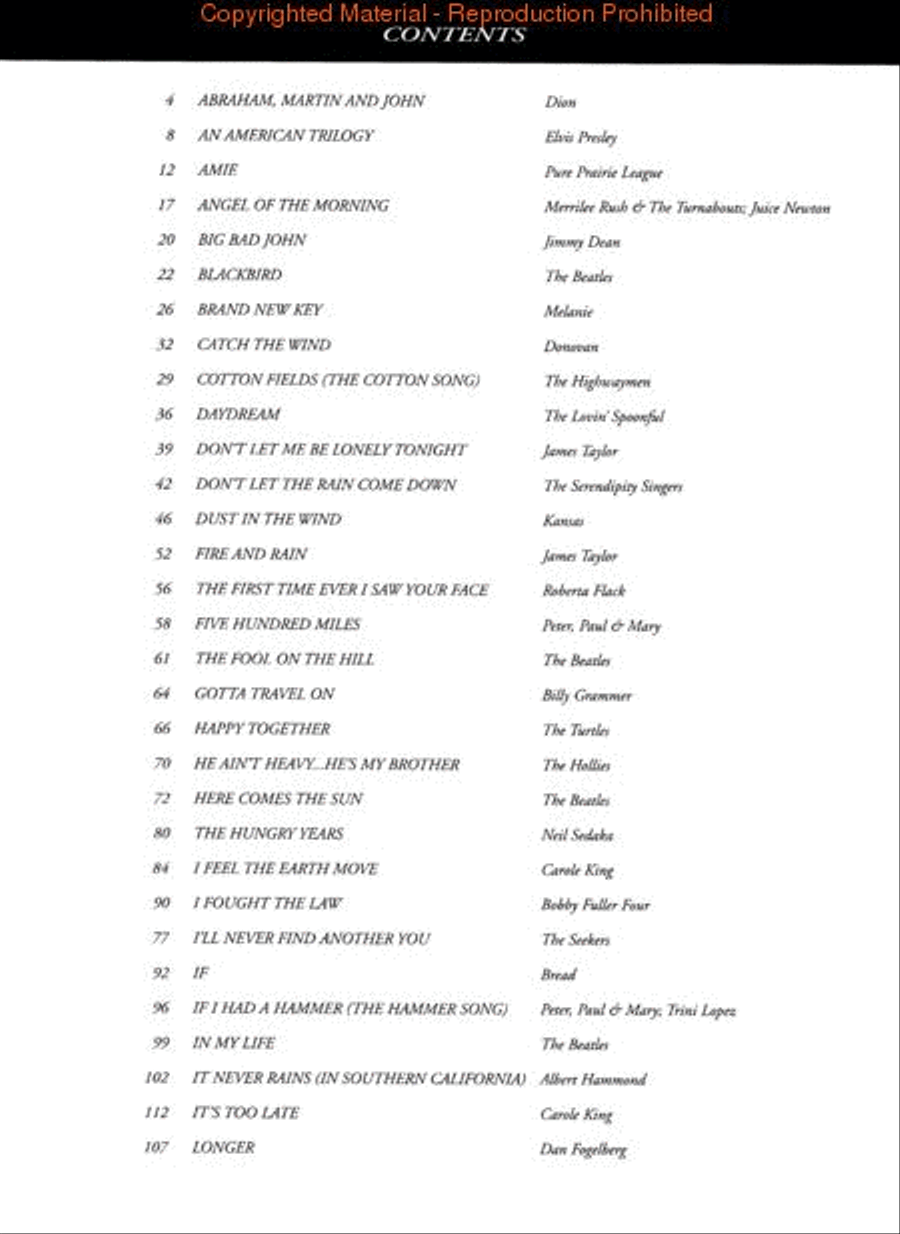 Copyrighted Material - Reproduction Prohibited

CONTENTS

| | | |
|---|---|---|
| 4 | ABRAHAM, MARTIN AND JOHN | Dion |
| 8 | AN AMERICAN TRILOGY | Elvis Presley |
| 12 | AMIE | Pure Prairie League |
| 17 | ANGEL OF THE MORNING | Merrilee Rush & The Turnabouts; Juice Newton |
| 20 | BIG BAD JOHN | Jimmy Dean |
| 22 | BLACKBIRD | The Beatles |
| 26 | BRAND NEW KEY | Melanie |
| 32 | CATCH THE WIND | Donovan |
| 29 | COTTON FIELDS (THE COTTON SONG) | The Highwaymen |
| 36 | DAYDREAM | The Lovin' Spoonful |
| 39 | DON'T LET ME BE LONELY TONIGHT | James Taylor |
| 42 | DON'T LET THE RAIN COME DOWN | The Serendipity Singers |
| 46 | DUST IN THE WIND | Kansas |
| 52 | FIRE AND RAIN | James Taylor |
| 56 | THE FIRST TIME EVER I SAW YOUR FACE | Roberta Flack |
| 58 | FIVE HUNDRED MILES | Peter, Paul & Mary |
| 61 | THE FOOL ON THE HILL | The Beatles |
| 64 | GOTTA TRAVEL ON | Billy Grammer |
| 66 | HAPPY TOGETHER | The Turtles |
| 70 | HE AIN'T HEAVY...HE'S MY BROTHER | The Hollies |
| 72 | HERE COMES THE SUN | The Beatles |
| 80 | THE HUNGRY YEARS | Neil Sedaka |
| 84 | I FEEL THE EARTH MOVE | Carole King |
| 90 | I FOUGHT THE LAW | Bobby Fuller Four |
| 77 | I'LL NEVER FIND ANOTHER YOU | The Seekers |
| 92 | IF | Bread |
| 96 | IF I HAD A HAMMER (THE HAMMER SONG) | Peter, Paul & Mary; Trini Lopez |
| 99 | IN MY LIFE | The Beatles |
| 102 | IT NEVER RAINS (IN SOUTHERN CALIFORNIA) | Albert Hammond |
| 112 | IT'S TOO LATE | Carole King |
| 107 | LONGER | Dan Fogelberg |